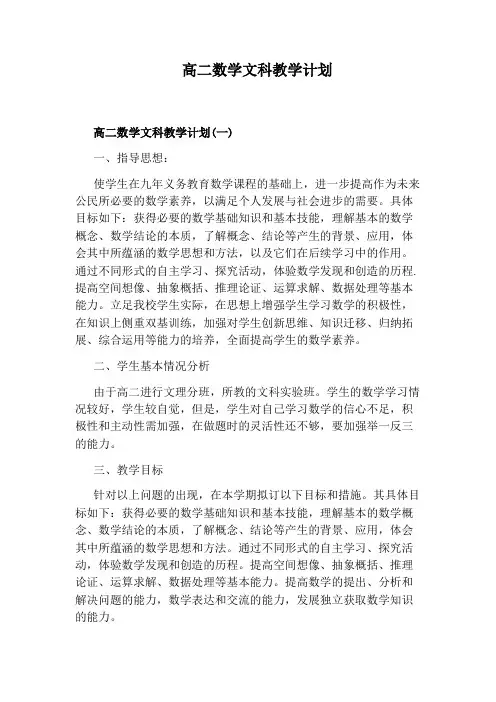 高二数学文科教学计划

高二数学文科教学计划(一)

一、指导思想：

使学生在九年义务教育数学课程的基础上，进一步提高作为未来公民所必要的数学素养，以满足个人发展与社会进步的需要。具体目标如下：获得必要的数学基础知识和基本技能，理解基本的数学概念、数学结论的本质，了解概念、结论等产生的背景、应用，体会其中所蕴涵的数学思想和方法，以及它们在后续学习中的作用。通过不同形式的自主学习、探究活动，体验数学发现和创造的历程.提高空间想像、抽象概括、推理论证、运算求解、数据处理等基本能力。立足我校学生实际，在思想上增强学生学习数学的积极性，在知识上侧重双基训练，加强对学生创新思维、知识迁移、归纳拓展、综合运用等能力的培养，全面提高学生的数学素养。

二、学生基本情况分析

由于高二进行文理分班，所教的文科实验班。学生的数学学习情况较好，学生较自觉，但是，学生对自己学习数学的信心不足，积极性和主动性需加强，在做题时的灵活性还不够，要加强举一反三的能力。

三、教学目标

针对以上问题的出现，在本学期拟订以下目标和措施。其具体目标如下：获得必要的数学基础知识和基本技能，理解基本的数学概念、数学结论的本质，了解概念、结论等产生的背景、应用，体会其中所蕴涵的数学思想和方法。通过不同形式的自主学习、探究活动，体验数学发现和创造的历程。提高空间想像、抽象概括、推理论证、运算求解、数据处理等基本能力。提高数学的提出、分析和解决问题的能力，数学表达和交流的能力，发展独立获取数学知识的能力。